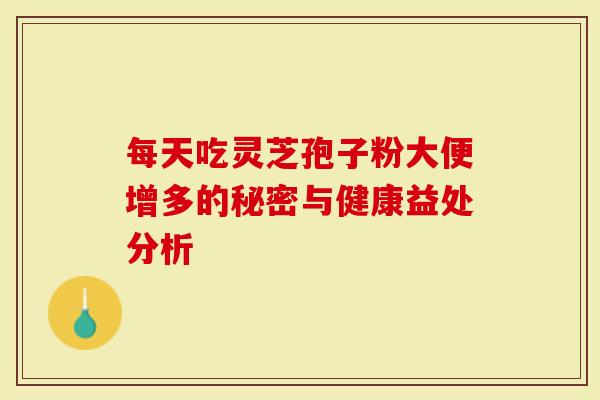 每天吃灵芝孢子粉大便增多的秘密与健康益处分析